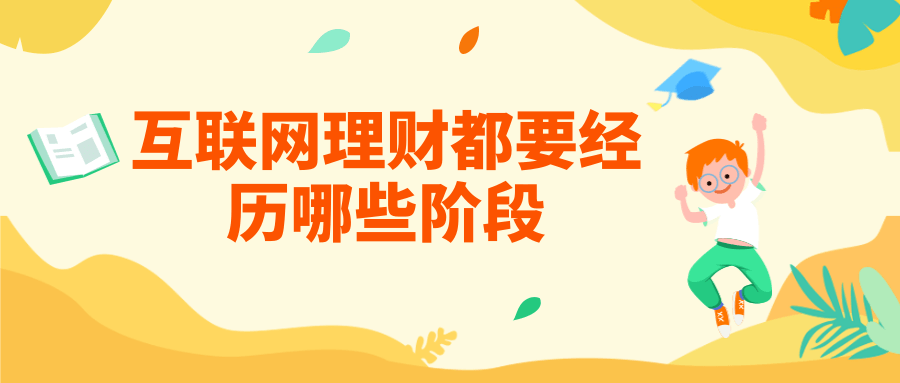 互联网理财都要经历哪些阶段